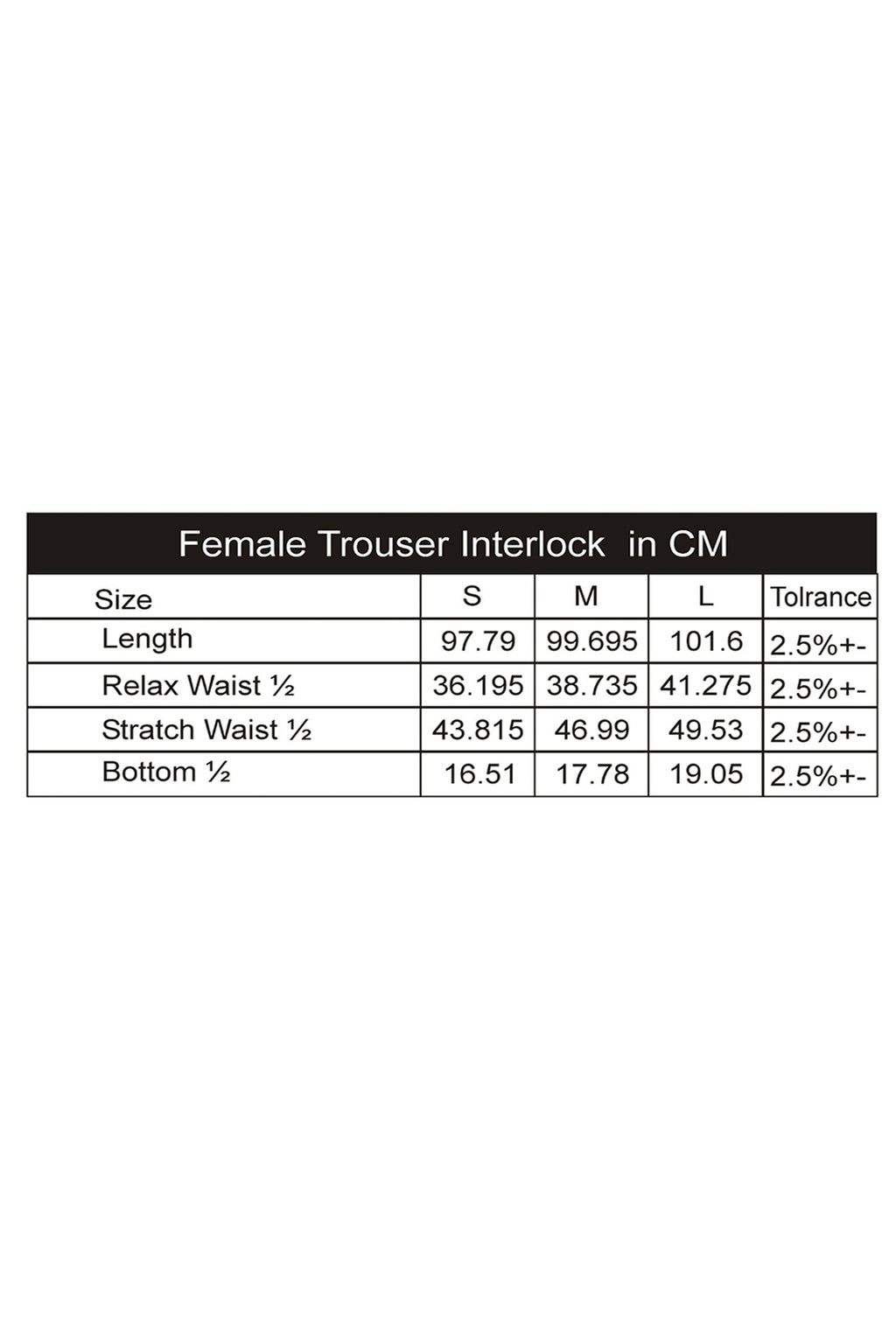 Female Trouser Interlock in CM

| Size | S | M | L | Tolrance |
|---|---|---|---|---|
| Length | 97.79 | 99.695 | 101.6 | 2.5%+- |
| Relax Waist ½ | 36.195 | 38.735 | 41.275 | 2.5%+- |
| Stratch Waist ½ | 43.815 | 46.99 | 49.53 | 2.5%+- |
| Bottom ½ | 16.51 | 17.78 | 19.05 | 2.5%+- |